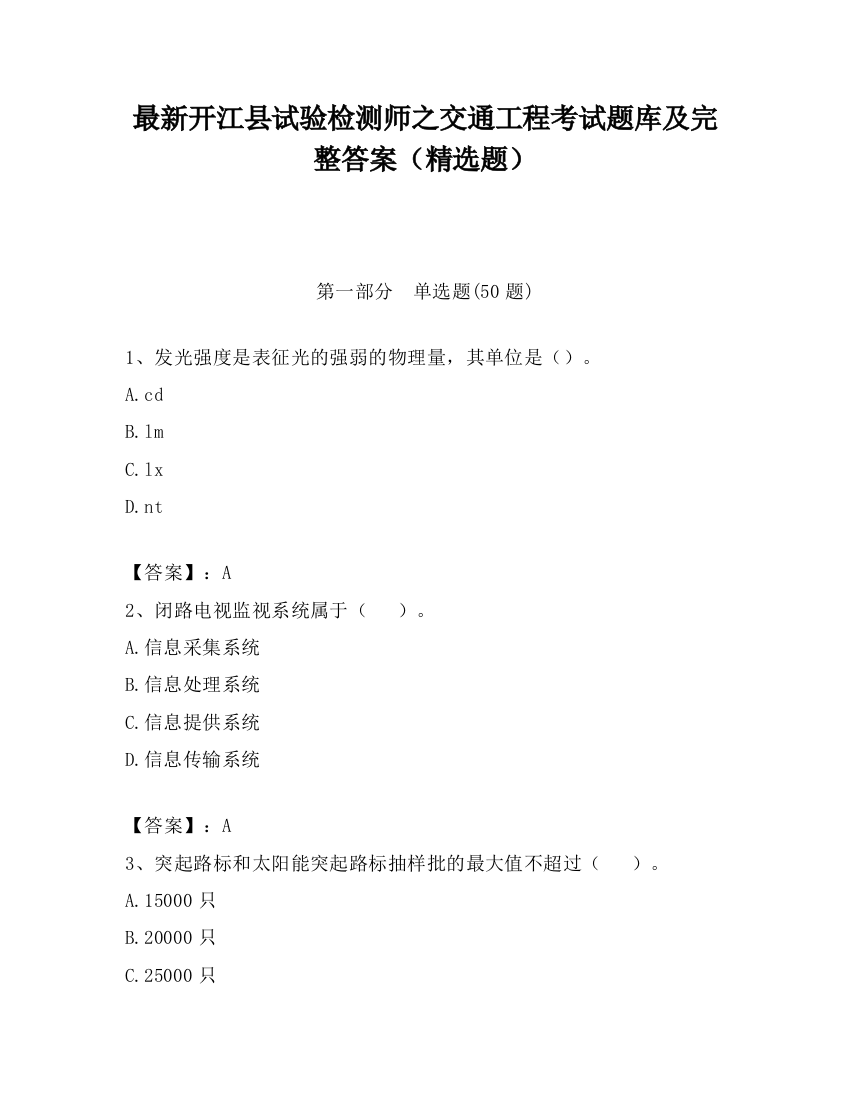 最新开江县试验检测师之交通工程考试题库及完整答案（精选题）

第一部分　单选题(50 题)

1、发光强度是表征光的强弱的物理量，其单位是（）。

A.cd

B.lm

C.lx

D.nt

【答案】：A

2、闭路电视监视系统属于（　　）。

A.信息采集系统

B.信息处理系统

C.信息提供系统

D.信息传输系统

【答案】：A

3、突起路标和太阳能突起路标抽样批的最大值不超过（　　）。

A.15000 只

B.20000 只

C.25000 只